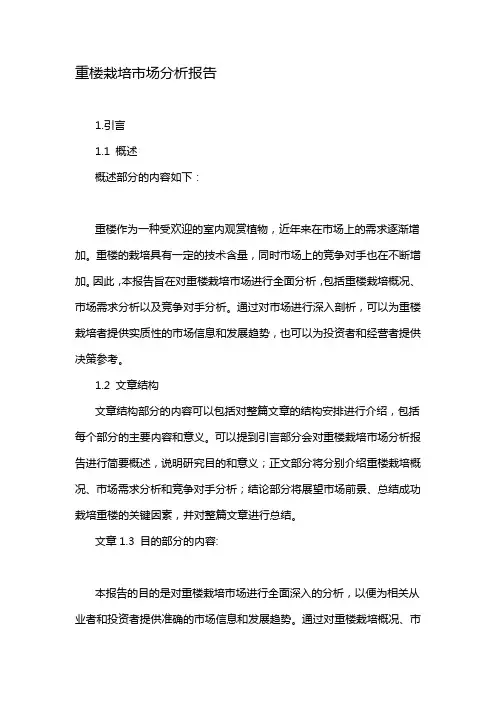 重楼栽培市场分析报告

1.引言

1.1 概述

概述部分的内容如下：

重楼作为一种受欢迎的室内观赏植物，近年来在市场上的需求逐渐增加。重楼的栽培具有一定的技术含量，同时市场上的竞争对手也在不断增加。因此，本报告旨在对重楼栽培市场进行全面分析，包括重楼栽培概况、市场需求分析以及竞争对手分析。通过对市场进行深入剖析，可以为重楼栽培者提供实质性的市场信息和发展趋势，也可以为投资者和经营者提供决策参考。

1.2 文章结构

文章结构部分的内容可以包括对整篇文章的结构安排进行介绍，包括每个部分的主要内容和意义。可以提到引言部分会对重楼栽培市场分析报告进行简要概述，说明研究目的和意义；正文部分将分别介绍重楼栽培概况、市场需求分析和竞争对手分析；结论部分将展望市场前景、总结成功栽培重楼的关键因素，并对整篇文章进行总结。

文章 1.3 目的部分的内容:

本报告的目的是对重楼栽培市场进行全面深入的分析，以便为相关从业者和投资者提供准确的市场信息和发展趋势。通过对重楼栽培概况、市